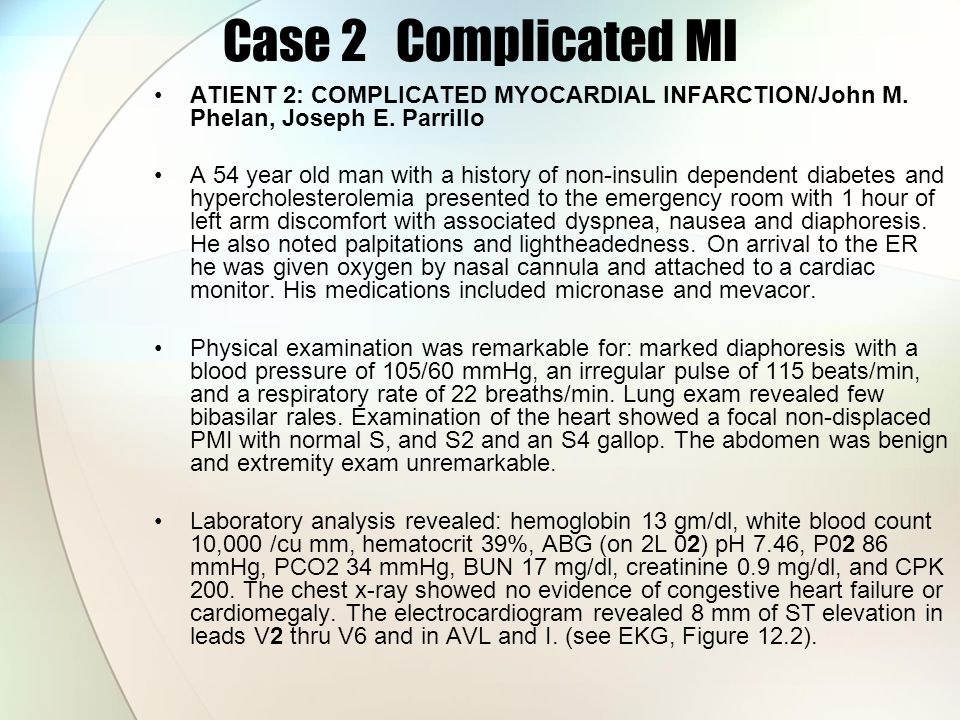 Case 2 Complicated MI

• ATIENT 2: COMPLICATED MYOCARDIAL INFARCTION/John M. Phelan, Joseph E. Parrillo

• A 54 year old man with a history of non-insulin dependent diabetes and hypercholesterolemia presented to the emergency room with 1 hour of left arm discomfort with associated dyspnea, nausea and diaphoresis. He also noted palpitations and lightheadedness. On arrival to the ER he was given oxygen by nasal cannula and attached to a cardiac monitor. His medications included micronase and mevacor.

• Physical examination was remarkable for: marked diaphoresis with a blood pressure of 105/60 mmHg, an irregular pulse of 115 beats/min, and a respiratory rate of 22 breaths/min. Lung exam revealed few bibasilar rales. Examination of the heart showed a focal non-displaced PMI with normal S, and S2 and an S4 gallop. The abdomen was benign and extremity exam unremarkable.

• Laboratory analysis revealed: hemoglobin 13 gm/dl, white blood count 10,000 /cu mm, hematocrit 39%, ABG (on 2L 02) pH 7.46, P02 86 mmHg, PCO2 34 mmHg, BUN 17 mg/dl, creatinine 0.9 mg/dl, and CPK 200. The chest x-ray showed no evidence of congestive heart failure or cardiomegaly. The electrocardiogram revealed 8 mm of ST elevation in leads V2 thru V6 and in AVL and I. (see EKG, Figure 12.2).